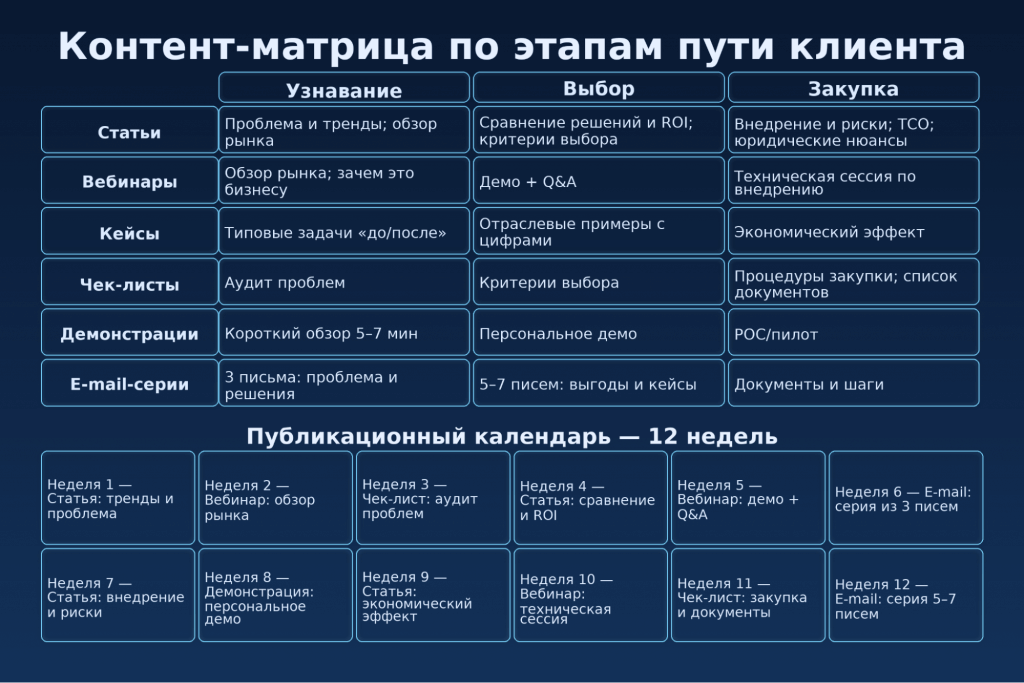 Контент-матрица по этапам пути клиента

| | Узнавание | Выбор | Закупка |
|---|---|---|---|
| Статьи | Проблема и тренды; обзор рынка | Сравнение решений и ROI; критерии выбора | Внедрение и риски; TCO; юридические нюансы |
| Вебинары | Обзор рынка; зачем это бизнесу | Демо + Q&A | Техническая сессия по внедрению |
| Кейсы | Типовые задачи «до/после» | Отраслевые примеры с цифрами | Экономический эффект |
| Чек-листы | Аудит проблем | Критерии выбора | Процедуры закупки; список документов |
| Демонстрации | Короткий обзор 5–7 мин | Персональное демо | POC/пилот |
| E-mail-серии | 3 письма: проблема и решения | 5–7 писем: выгоды и кейсы | Документы и шаги |

Публикационный календарь — 12 недель

| | | | | | |
|---|---|---|---|---|---|
| Неделя 1 — Статья: тренды и проблема | Неделя 2 — Вебинар: обзор рынка | Неделя 3 — Чек-лист: аудит проблем | Неделя 4 — Статья: сравнение и ROI | Неделя 5 — Вебинар: демо + Q&A | Неделя 6 — E-mail: серия из 3 писем |
| Неделя 7 — Статья: внедрение и риски | Неделя 8 — Демонстрация: персональное демо | Неделя 9 — Статья: экономический эффект | Неделя 10 — Вебинар: техническая сессия | Неделя 11 — Чек-лист: закупка и документы | Неделя 12 — E-mail: серия 5–7 писем |